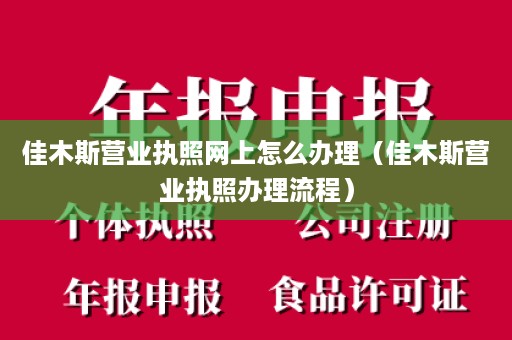 年报申报

佳木斯营业执照网上怎么办理（佳木斯营业执照办理流程）

个体执照　公司注册

年报申报　食品许可证